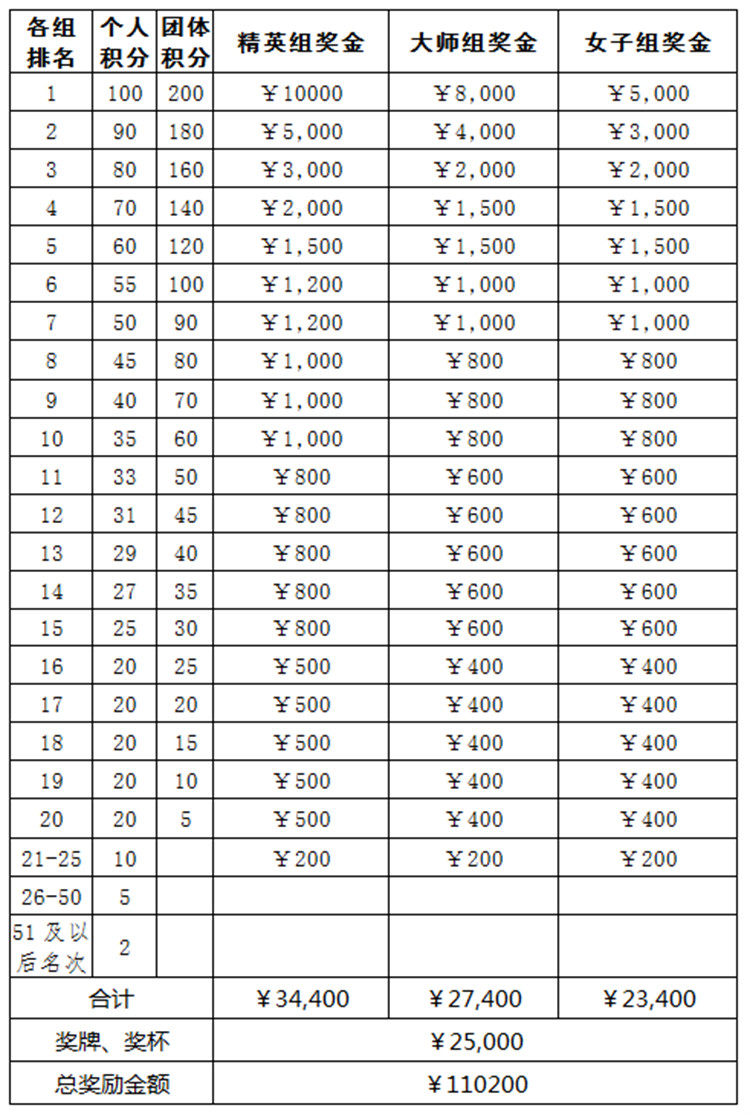 | 各组排名 | 个人积分 | 团体积分 | 精英组奖金 | 大师组奖金 | 女子组奖金 |
|---|---|---|---|---|---|
| 1 | 100 | 200 | ￥10000 | ￥8,000 | ￥5,000 |
| 2 | 90 | 180 | ￥5,000 | ￥4,000 | ￥3,000 |
| 3 | 80 | 160 | ￥3,000 | ￥2,000 | ￥2,000 |
| 4 | 70 | 140 | ￥2,000 | ￥1,500 | ￥1,500 |
| 5 | 60 | 120 | ￥1,500 | ￥1,500 | ￥1,500 |
| 6 | 55 | 100 | ￥1,200 | ￥1,000 | ￥1,000 |
| 7 | 50 | 90 | ￥1,200 | ￥1,000 | ￥1,000 |
| 8 | 45 | 80 | ￥1,000 | ￥800 | ￥800 |
| 9 | 40 | 70 | ￥1,000 | ￥800 | ￥800 |
| 10 | 35 | 60 | ￥1,000 | ￥800 | ￥800 |
| 11 | 33 | 50 | ￥800 | ￥600 | ￥600 |
| 12 | 31 | 45 | ￥800 | ￥600 | ￥600 |
| 13 | 29 | 40 | ￥800 | ￥600 | ￥600 |
| 14 | 27 | 35 | ￥800 | ￥600 | ￥600 |
| 15 | 25 | 30 | ￥800 | ￥600 | ￥600 |
| 16 | 20 | 25 | ￥500 | ￥400 | ￥400 |
| 17 | 20 | 20 | ￥500 | ￥400 | ￥400 |
| 18 | 20 | 15 | ￥500 | ￥400 | ￥400 |
| 19 | 20 | 10 | ￥500 | ￥400 | ￥400 |
| 20 | 20 | 5 | ￥500 | ￥400 | ￥400 |
| 21-25 | 10 | | ￥200 | ￥200 | ￥200 |
| 26-50 | 5 | | | | |
| 51及以后名次 | 2 | | | | |
| 合计 | | | ￥34,400 | ￥27,400 | ￥23,400 |
| 奖牌、奖杯 | | | ￥25,000 | | |
| 总奖励金额 | | | ￥110200 | | |